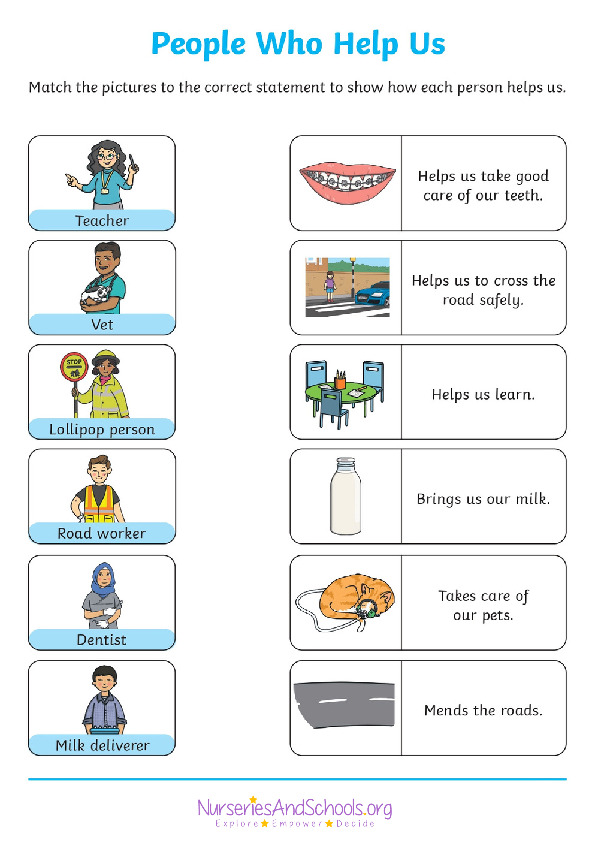 People Who Help Us

Match the pictures to the correct statement to show how each person helps us.

Teacher

Vet

STOP

Lollipop person

Road worker

Dentist

Milk deliverer

Helps us take good care of our teeth.

Helps us to cross the road safely.

Helps us learn.

Brings us our milk.

Takes care of our pets.

Mends the roads.

NurseriesAndSchools.org
Explore ★ Empower ★ Decide